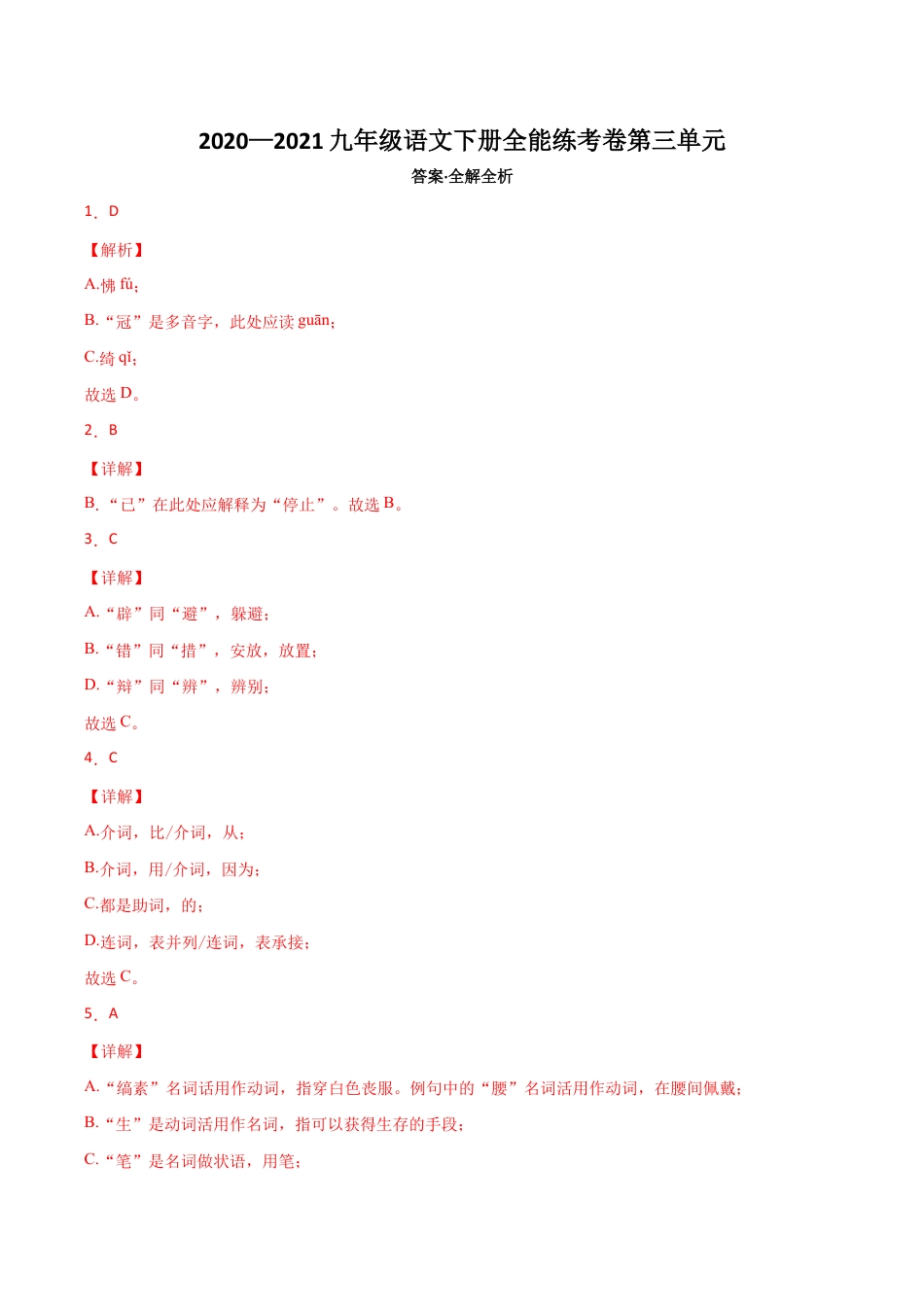 2020—2021 九年级语文下册全能练考卷第三单元

答案·全解全析

1．D

【解析】

A.怫 fú;

B.“冠”是多音字，此处应读 guān;

C.绮 qǐ;

故选 D。

2．B

【详解】

B.“已”在此处应解释为“停止”。故选 B。

3．C

【详解】

A.“辟”同“避”，躲避；

B.“错”同“措”，安放，放置；

D.“辩”同“辨”，辨别；

故选 C。

4．C

【详解】

A.介词，比/介词，从；

B.介词，用/介词，因为；

C.都是助词，的；

D.连词，表并列/连词，表承接；

故选 C。

5．A

【详解】

A.“缟素”名词活用作动词，指穿白色丧服。例句中的“腰”名词活用作动词，在腰间佩戴；

B.“生”是动词活用作名词，指可以获得生存的手段；

C.“笔”是名词做状语，用笔；